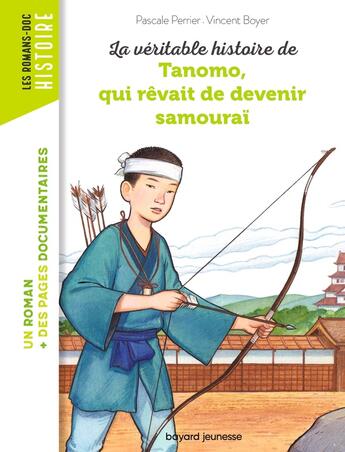 LES ROMANS-DOC
HISTOIRE

Pascale Perrier · Vincent Boyer

La véritable histoire de
Tanomo, qui rêvait de devenir samouraï

UN ROMAN
+ DES PAGES DOCUMENTAIRES

bayard jeunesse